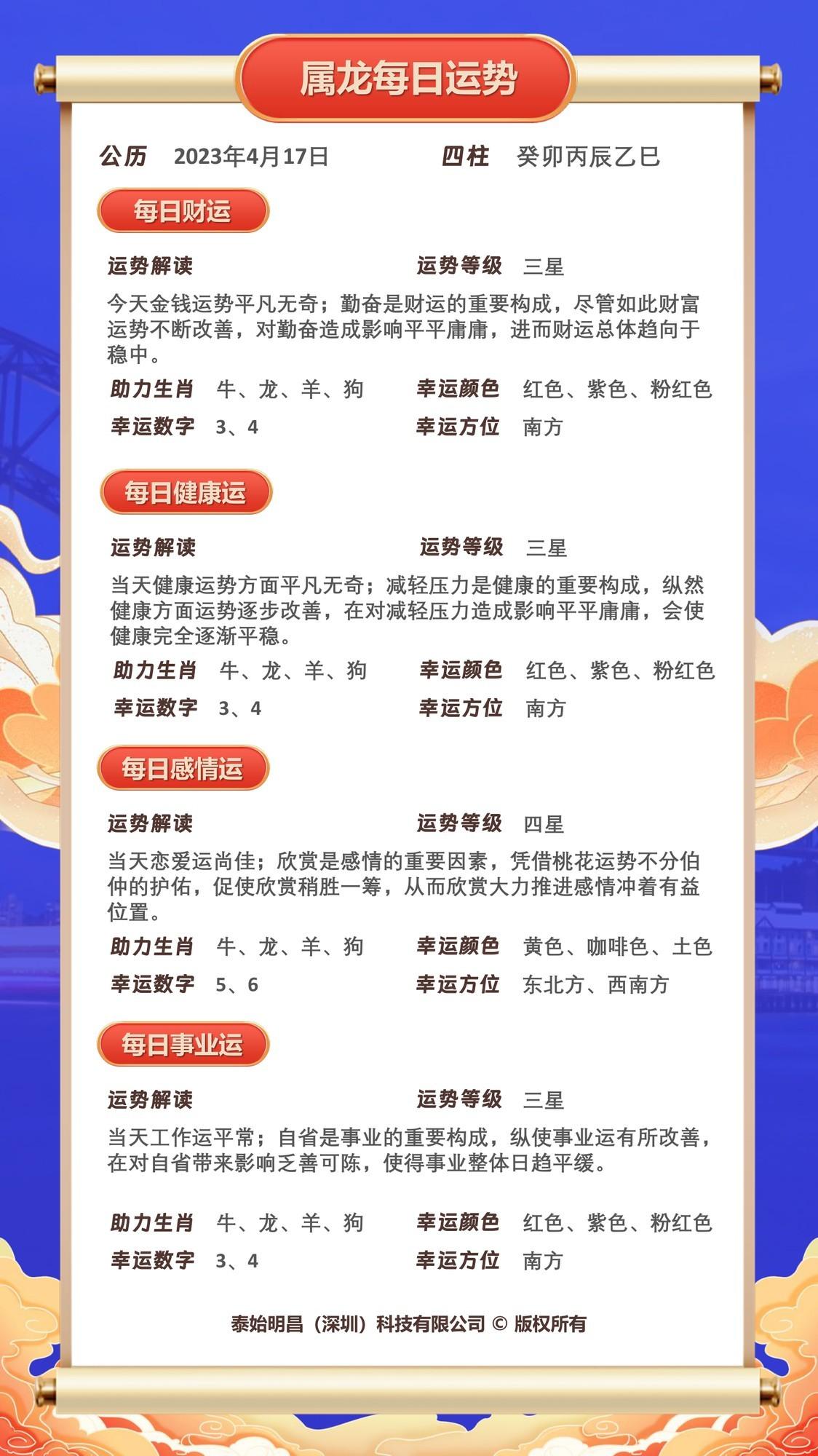 属龙每日运势

公历 2023年4月17日 四柱 癸卯丙辰乙巳

每日财运

运势解读 运势等级 三星

今天金钱运势平凡无奇；勤奋是财运的重要构成，尽管如此财富运势不断改善，对勤奋造成影响平平庸庸，进而财运总体趋向于稳中。

助力生肖 牛、龙、羊、狗 幸运颜色 红色、紫色、粉红色

幸运数字 3、4 幸运方位 南方

每日健康运

运势解读 运势等级 三星

当天健康运势方面平凡无奇；减轻压力是健康的重要构成，纵然健康方面运势逐步改善，在对减轻压力造成影响平平庸庸，会使健康完全逐渐平稳。

助力生肖 牛、龙、羊、狗 幸运颜色 红色、紫色、粉红色

幸运数字 3、4 幸运方位 南方

每日感情运

运势解读 运势等级 四星

当天恋爱运尚佳；欣赏是感情的重要因素，凭借桃花运势不分伯仲的护佑，促使欣赏稍胜一筹，从而欣赏大力推进感情冲着有益位置。

助力生肖 牛、龙、羊、狗 幸运颜色 黄色、咖啡色、土色

幸运数字 5、6 幸运方位 东北方、西南方

每日事业运

运势解读 运势等级 三星

当天工作运平常；自省是事业的重要构成，纵使事业运有所改善，在对自省带来影响乏善可陈，使得事业整体日趋平缓。

助力生肖 牛、龙、羊、狗 幸运颜色 红色、紫色、粉红色

幸运数字 3、4 幸运方位 南方

泰始明昌（深圳）科技有限公司 © 版权所有